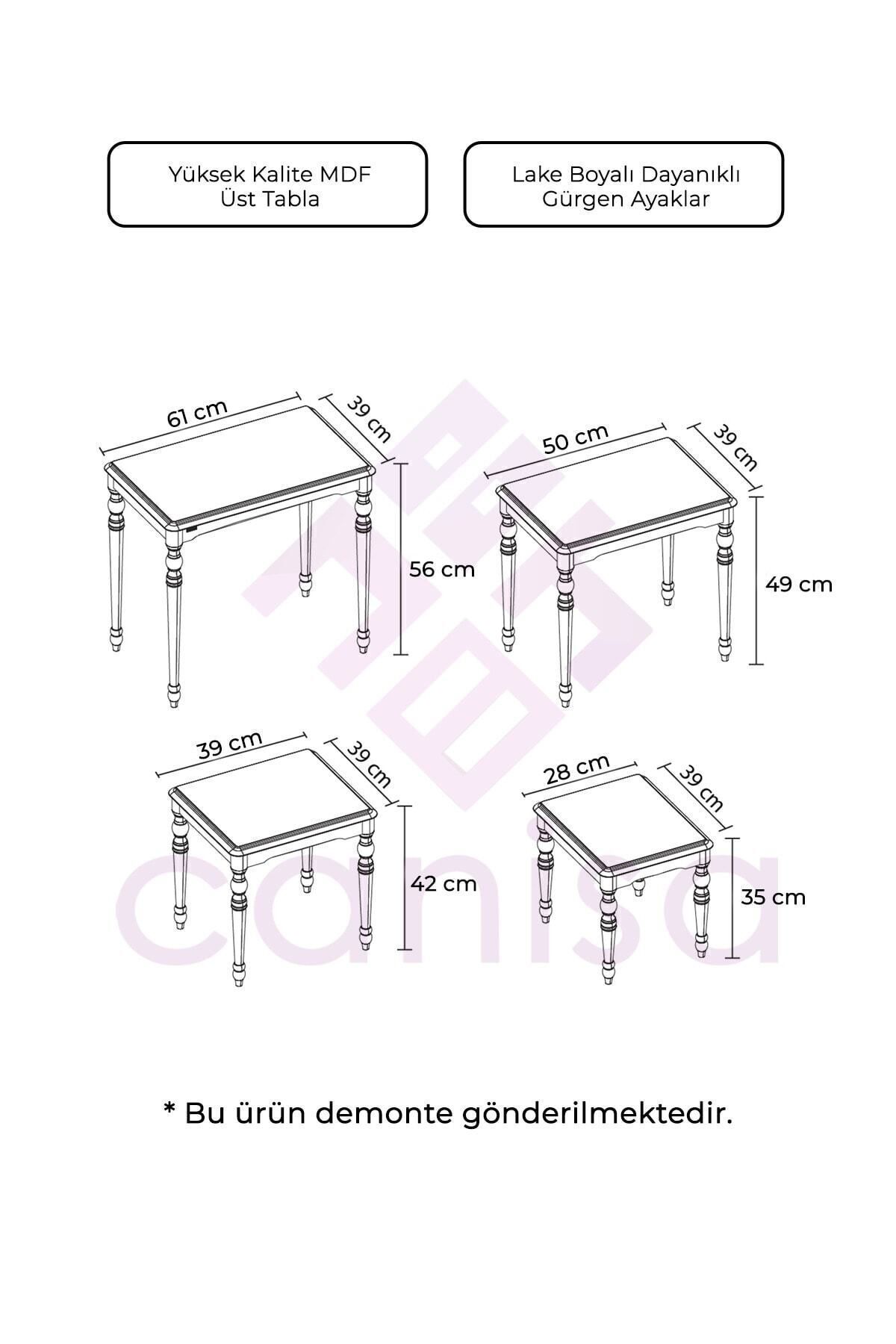 Yüksek Kalite MDF
Üst Tabla

Lake Boyalı Dayanıklı
Gürgen Ayaklar

61 cm
39 cm
56 cm

50 cm
39 cm
49 cm

39 cm
39 cm
42 cm

28 cm
39 cm
35 cm

canisa

* Bu ürün demonte gönderilmektedir.